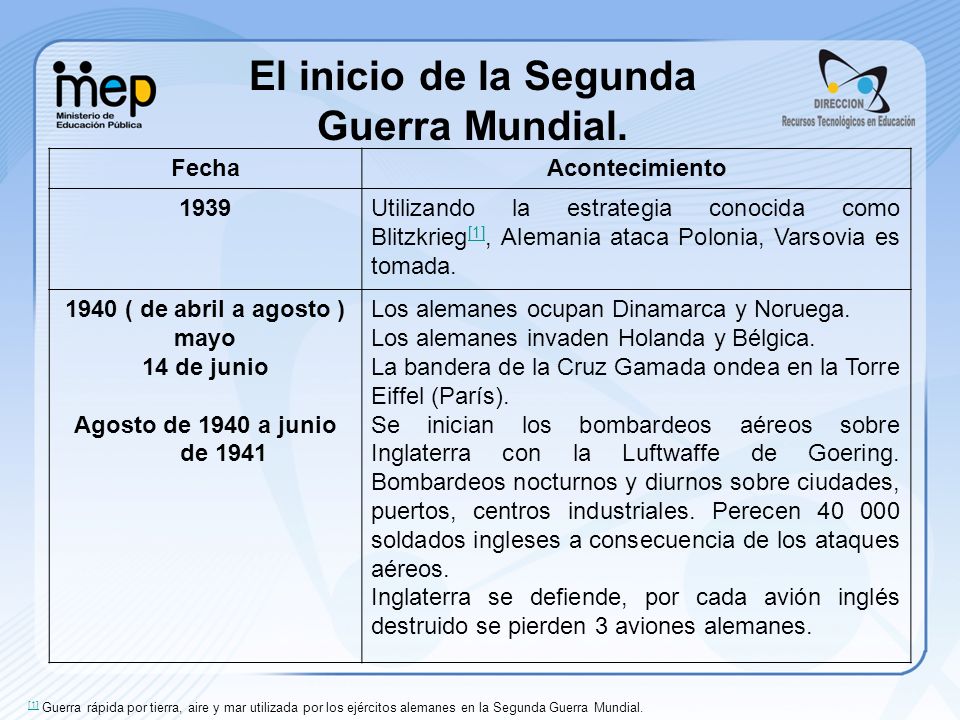 mep
Ministerio de Educación Pública

El inicio de la Segunda Guerra Mundial.

DIRECCION
Recursos Tecnológicos en Educación

| Fecha | Acontecimiento |
|---|---|
| 1939 | Utilizando la estrategia conocida como Blitzkrieg[1], Alemania ataca Polonia, Varsovia es tomada. |
| 1940 ( de abril a agosto ) mayo 14 de junio Agosto de 1940 a junio de 1941 | Los alemanes ocupan Dinamarca y Noruega. Los alemanes invaden Holanda y Bélgica. La bandera de la Cruz Gamada ondea en la Torre Eiffel (París). Se inician los bombardeos aéreos sobre Inglaterra con la Luftwaffe de Goering. Bombardeos nocturnos y diurnos sobre ciudades, puertos, centros industriales. Perecen 40 000 soldados ingleses a consecuencia de los ataques aéreos. Inglaterra se defiende, por cada avión inglés destruido se pierden 3 aviones alemanes. |

[1] Guerra rápida por tierra, aire y mar utilizada por los ejércitos alemanes en la Segunda Guerra Mundial.